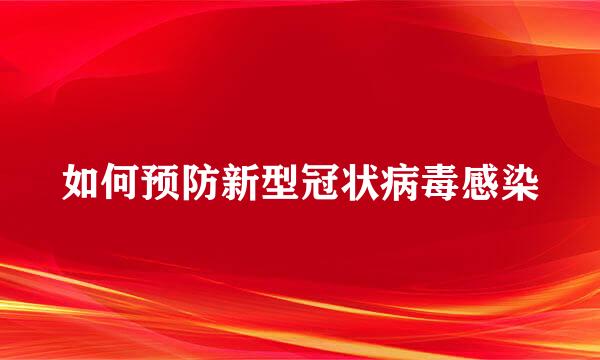 如何预防新型冠状病毒感染